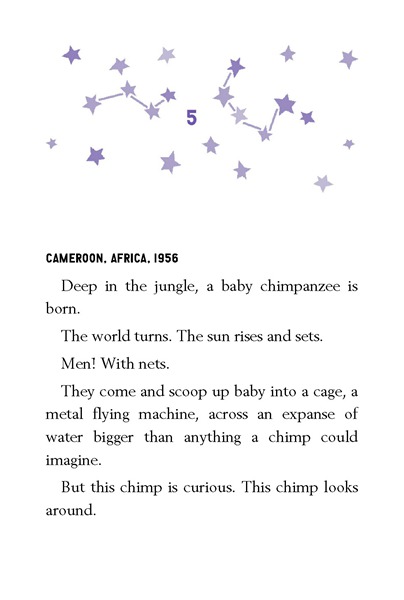 5

CAMEROON, AFRICA, 1956

Deep in the jungle, a baby chimpanzee is born.

The world turns. The sun rises and sets.

Men! With nets.

They come and scoop up baby into a cage, a metal flying machine, across an expanse of water bigger than anything a chimp could imagine.

But this chimp is curious. This chimp looks around.